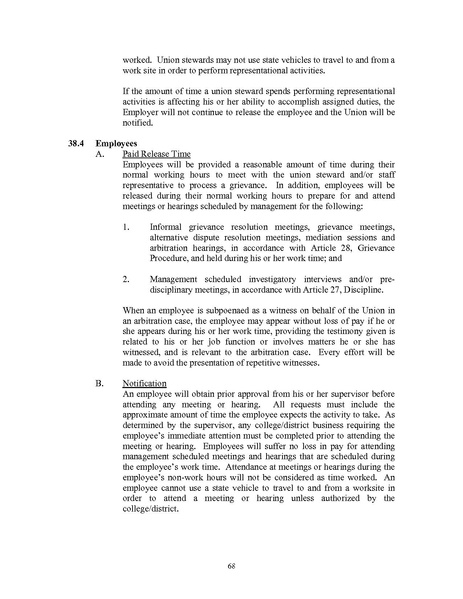 worked. Union stewards may not use state vehicles to travel to and from a work site in order to perform representational activities.

If the amount of time a union steward spends performing representational activities is affecting his or her ability to accomplish assigned duties, the Employer will not continue to release the employee and the Union will be notified.

38.4 Employees

A. Paid Release Time

Employees will be provided a reasonable amount of time during their normal working hours to meet with the union steward and/or staff representative to process a grievance. In addition, employees will be released during their normal working hours to prepare for and attend meetings or hearings scheduled by management for the following:

1. Informal grievance resolution meetings, grievance meetings, alternative dispute resolution meetings, mediation sessions and arbitration hearings, in accordance with Article 28, Grievance Procedure, and held during his or her work time; and

2. Management scheduled investigatory interviews and/or pre-disciplinary meetings, in accordance with Article 27, Discipline.

When an employee is subpoenaed as a witness on behalf of the Union in an arbitration case, the employee may appear without loss of pay if he or she appears during his or her work time, providing the testimony given is related to his or her job function or involves matters he or she has witnessed, and is relevant to the arbitration case. Every effort will be made to avoid the presentation of repetitive witnesses.

B. Notification

An employee will obtain prior approval from his or her supervisor before attending any meeting or hearing. All requests must include the approximate amount of time the employee expects the activity to take. As determined by the supervisor, any college/district business requiring the employee's immediate attention must be completed prior to attending the meeting or hearing. Employees will suffer no loss in pay for attending management scheduled meetings and hearings that are scheduled during the employee's work time. Attendance at meetings or hearings during the employee's non-work hours will not be considered as time worked. An employee cannot use a state vehicle to travel to and from a worksite in order to attend a meeting or hearing unless authorized by the college/district.

68